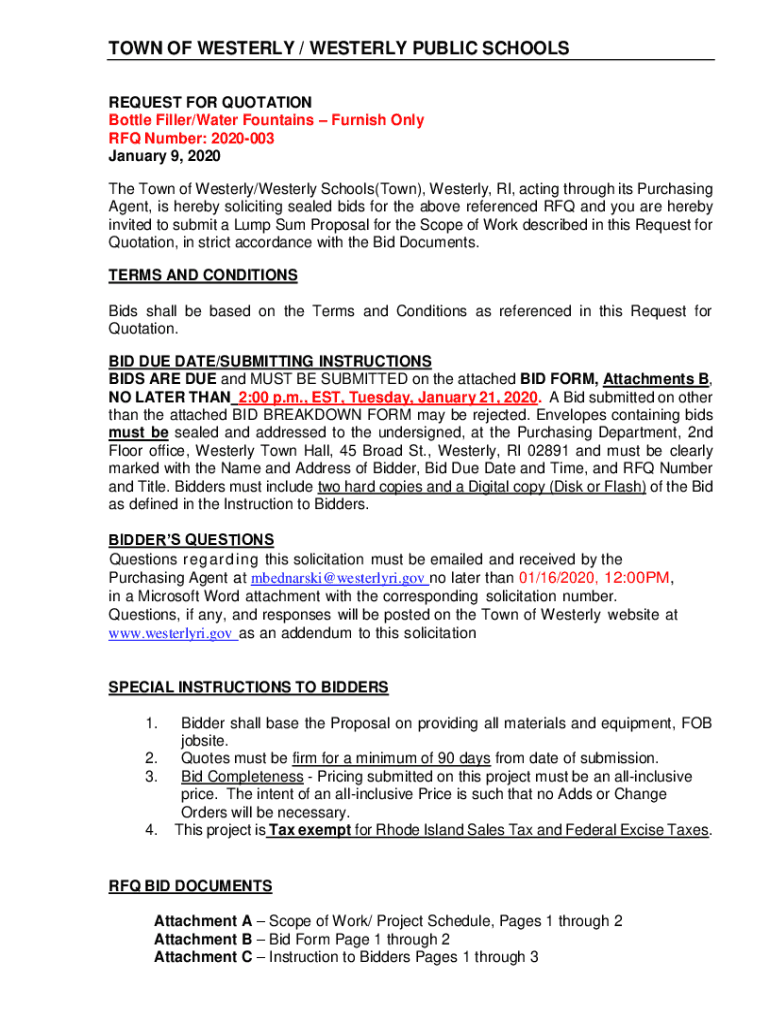 TOWN OF WESTERLY / WESTERLY PUBLIC SCHOOLS

REQUEST FOR QUOTATION
Bottle Filler/Water Fountains – Furnish Only
RFQ Number: 2020-003
January 9, 2020

The Town of Westerly/Westerly Schools(Town), Westerly, RI, acting through its Purchasing Agent, is hereby soliciting sealed bids for the above referenced RFQ and you are hereby invited to submit a Lump Sum Proposal for the Scope of Work described in this Request for Quotation, in strict accordance with the Bid Documents.

TERMS AND CONDITIONS

Bids shall be based on the Terms and Conditions as referenced in this Request for Quotation.

BID DUE DATE/SUBMITTING INSTRUCTIONS
BIDS ARE DUE and MUST BE SUBMITTED on the attached BID FORM, Attachments B, NO LATER THAN 2:00 p.m., EST, Tuesday, January 21, 2020. A Bid submitted on other than the attached BID BREAKDOWN FORM may be rejected. Envelopes containing bids must be sealed and addressed to the undersigned, at the Purchasing Department, 2nd Floor office, Westerly Town Hall, 45 Broad St., Westerly, RI 02891 and must be clearly marked with the Name and Address of Bidder, Bid Due Date and Time, and RFQ Number and Title. Bidders must include two hard copies and a Digital copy (Disk or Flash) of the Bid as defined in the Instruction to Bidders.

BIDDER'S QUESTIONS
Questions regarding this solicitation must be emailed and received by the Purchasing Agent at mbednarski@westerlyri.gov no later than 01/16/2020, 12:00PM, in a Microsoft Word attachment with the corresponding solicitation number.
Questions, if any, and responses will be posted on the Town of Westerly website at www.westerlyri.gov as an addendum to this solicitation

SPECIAL INSTRUCTIONS TO BIDDERS

1. Bidder shall base the Proposal on providing all materials and equipment, FOB jobsite.
2. Quotes must be firm for a minimum of 90 days from date of submission.
3. Bid Completeness - Pricing submitted on this project must be an all-inclusive price. The intent of an all-inclusive Price is such that no Adds or Change Orders will be necessary.
4. This project is Tax exempt for Rhode Island Sales Tax and Federal Excise Taxes.

RFQ BID DOCUMENTS

Attachment A – Scope of Work/ Project Schedule, Pages 1 through 2
Attachment B – Bid Form Page 1 through 2
Attachment C – Instruction to Bidders Pages 1 through 3